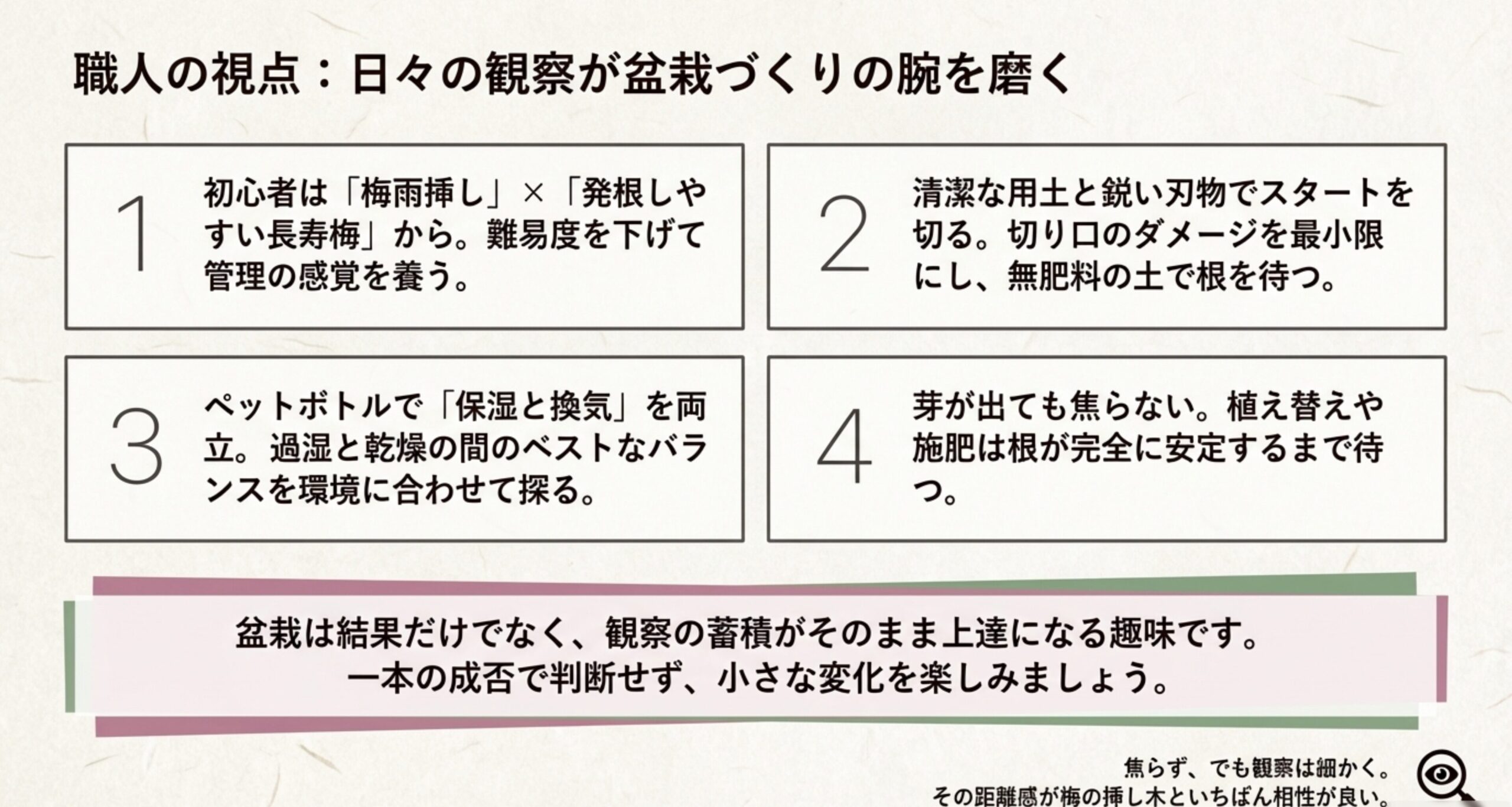 職人の視点：日々の観察が盆栽づくりの腕を磨く

1

初心者は「梅雨挿し」×「発根しやすい長寿梅」から。難易度を下げて管理の感覚を養う。

2

清潔な用土と鋭い刃物でスタートを切る。切り口のダメージを最小限にし、無肥料の土で根を待つ。

3

ペットボトルで「保湿と換気」を両立。過湿と乾燥の間のベストなバランスを環境に合わせて探る。

4

芽が出ても焦らない。植え替えや施肥は根が完全に安定するまで待つ。

盆栽は結果だけでなく、観察の蓄積がそのまま上達になる趣味です。
一本の成否で判断せず、小さな変化を楽しみましょう。

焦らず、でも観察は細かく。
その距離感が梅の挿し木といちばん相性が良い。